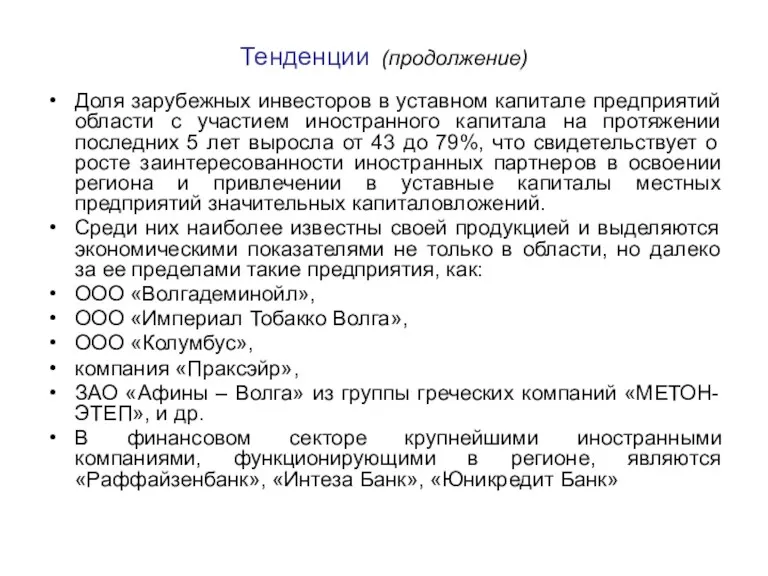 Тенденции (продолжение)

• Доля зарубежных инвесторов в уставном капитале предприятий области с участием иностранного капитала на протяжении последних 5 лет выросла от 43 до 79%, что свидетельствует о росте заинтересованности иностранных партнеров в освоении региона и привлечении в уставные капиталы местных предприятий значительных капиталовложений.
• Среди них наиболее известны своей продукцией и выделяются экономическими показателями не только в области, но далеко за ее пределами такие предприятия, как:
• ООО «Волгадеминойл»,
• ООО «Империал Тобакко Волга»,
• ООО «Колумбус»,
• компания «Праксэйр»,
• ЗАО «Афины – Волга» из группы греческих компаний «МЕТОН-ЭТЕП», и др.
• В финансовом секторе крупнейшими иностранными компаниями, функционирующими в регионе, являются «Раффайзенбанк», «Интеза Банк», «Юникредит Банк»